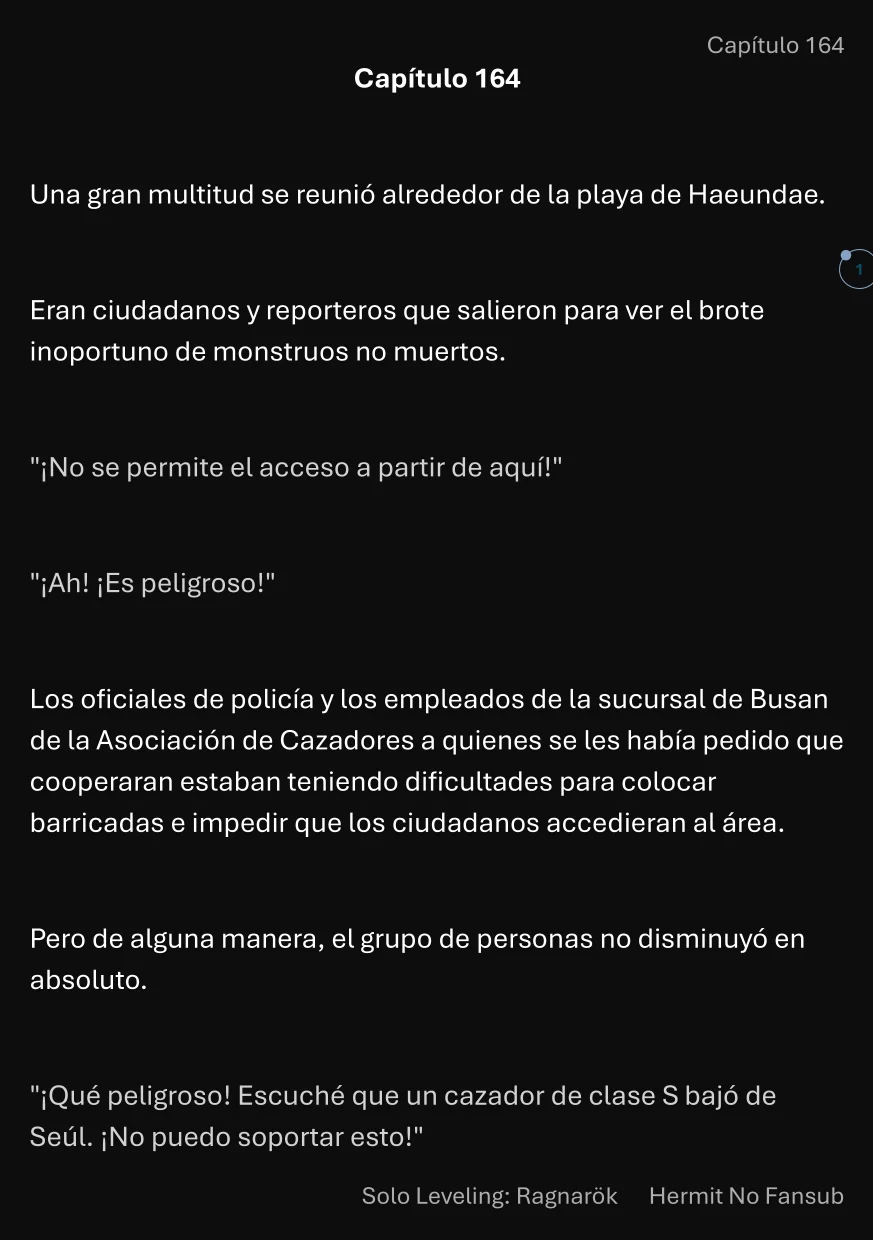 Capítulo 164

Capítulo 164

Una gran multitud se reunió alrededor de la playa de Haeundae.

1

Eran ciudadanos y reporteros que salieron para ver el brote inoportuno de monstruos no muertos.

"¡No se permite el acceso a partir de aquí!"

"¡Ah! ¡Es peligroso!"

Los oficiales de policía y los empleados de la sucursal de Busan de la Asociación de Cazadores a quienes se les había pedido que cooperaran estaban teniendo dificultades para colocar barricadas e impedir que los ciudadanos accedieran al área.

Pero de alguna manera, el grupo de personas no disminuyó en absoluto.

"¡Qué peligroso! Escuché que un cazador de clase S bajó de Seúl. ¡No puedo soportar esto!"

Solo Leveling: Ragnarök Hermit No Fansub